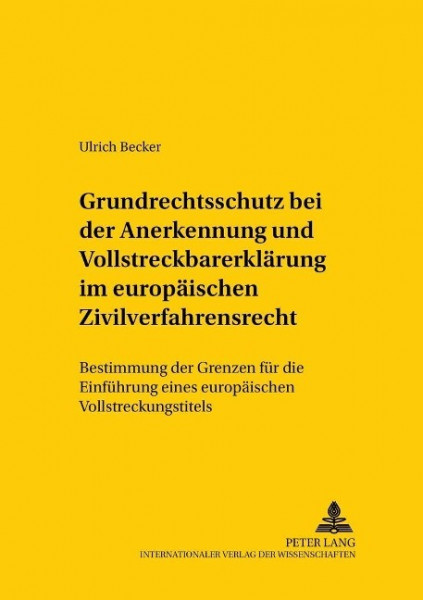 Ulrich Becker

Grundrechtsschutz bei der Anerkennung und Vollstreckbarerklärung im europäischen Zivilverfahrensrecht

Bestimmung der Grenzen für die Einführung eines europäischen Vollstreckungstitels

PETER LANG
INTERNATIONALER VERLAG DER WISSENSCHAFTEN